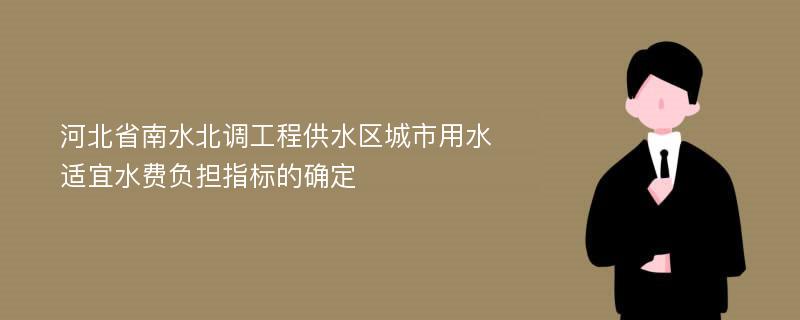 河北省南水北调工程供水区城市用水适宜水费负担指标的确定